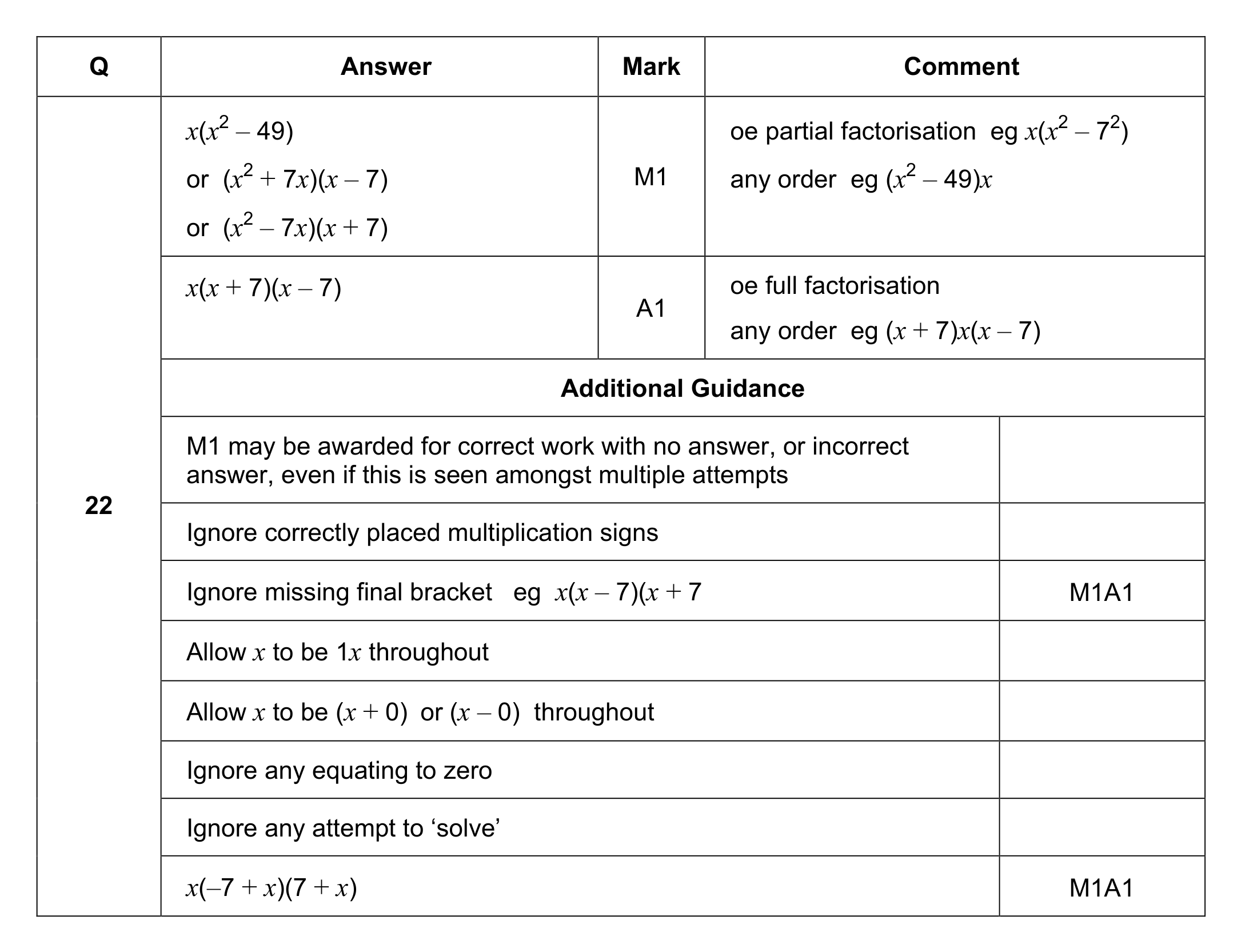 | Q | Answer | Mark | Comment |
|---|---|---|---|
| 22 | $x(x^2 - 49)$ or $(x^2 + 7x)(x - 7)$ or $(x^2 - 7x)(x + 7)$ | M1 | oe partial factorisation eg $x(x^2 - 7^2)$ any order eg $(x^2 - 49)x$ |
| | $x(x + 7)(x - 7)$ | A1 | oe full factorisation any order eg $(x + 7)x(x - 7)$ |
| | Additional Guidance | | |
| | M1 may be awarded for correct work with no answer, or incorrect answer, even if this is seen amongst multiple attempts | | |
| | Ignore correctly placed multiplication signs | | |
| | Ignore missing final bracket eg $x(x - 7)(x + 7$ | | M1A1 |
| | Allow $x$ to be $1x$ throughout | | |
| | Allow $x$ to be $(x + 0)$ or $(x - 0)$ throughout | | |
| | Ignore any equating to zero | | |
| | Ignore any attempt to 'solve' | | |
| | $x(-7 + x)(7 + x)$ | | M1A1 |